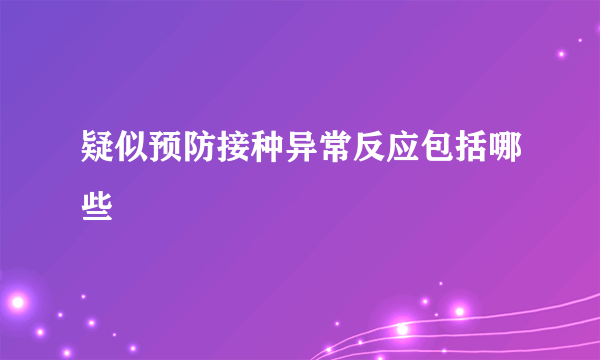 疑似预防接种异常反应包括哪些